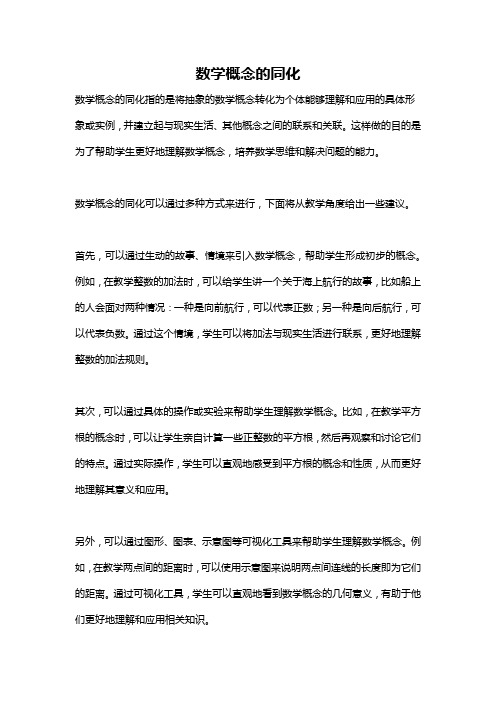 数学概念的同化

数学概念的同化指的是将抽象的数学概念转化为个体能够理解和应用的具体形象或实例，并建立起与现实生活、其他概念之间的联系和关联。这样做的目的是为了帮助学生更好地理解数学概念，培养数学思维和解决问题的能力。

数学概念的同化可以通过多种方式来进行，下面将从教学角度给出一些建议。

首先，可以通过生动的故事、情境来引入数学概念，帮助学生形成初步的概念。例如，在教学整数的加法时，可以给学生讲一个关于海上航行的故事，比如船上的人会面对两种情况：一种是向前航行，可以代表正数；另一种是向后航行，可以代表负数。通过这个情境，学生可以将加法与现实生活进行联系，更好地理解整数的加法规则。

其次，可以通过具体的操作或实验来帮助学生理解数学概念。比如，在教学平方根的概念时，可以让学生亲自计算一些正整数的平方根，然后再观察和讨论它们的特点。通过实际操作，学生可以直观地感受到平方根的概念和性质，从而更好地理解其意义和应用。

另外，可以通过图形、图表、示意图等可视化工具来帮助学生理解数学概念。例如，在教学两点间的距离时，可以使用示意图来说明两点间连线的长度即为它们的距离。通过可视化工具，学生可以直观地看到数学概念的几何意义，有助于他们更好地理解和应用相关知识。